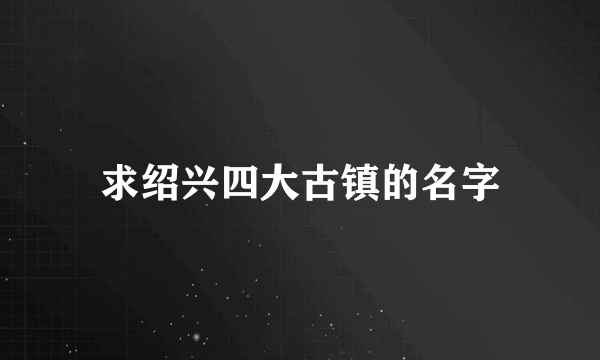 求绍兴四大古镇的名字